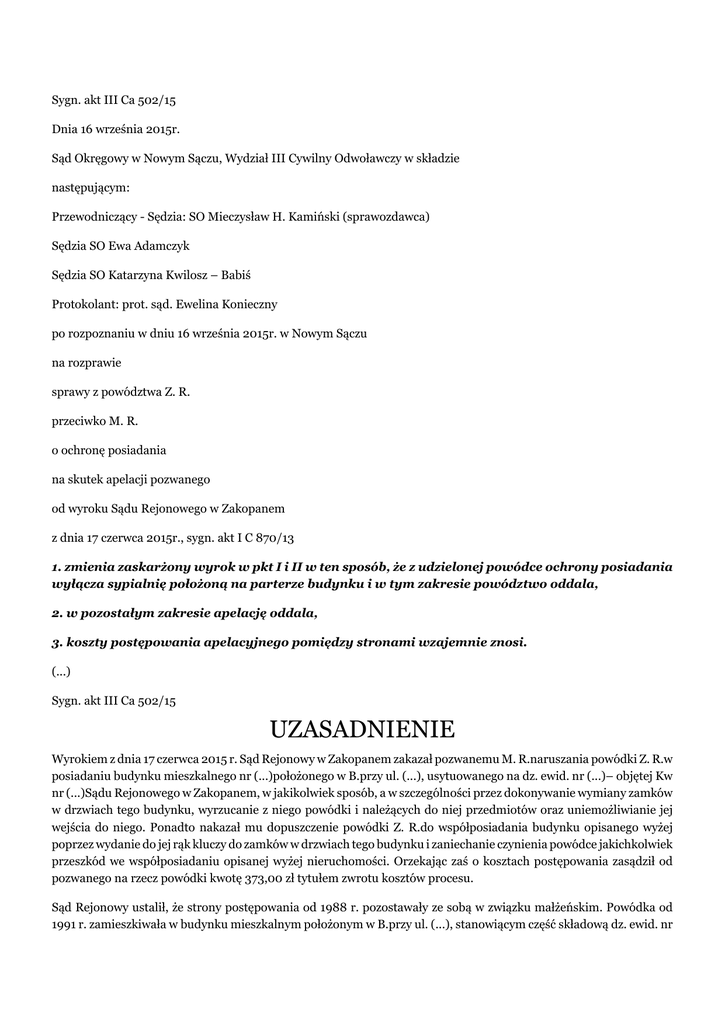 Sygn. akt III Ca 502/15

Dnia 16 września 2015r.

Sąd Okręgowy w Nowym Sączu, Wydział III Cywilny Odwoławczy w składzie

następującym:

Przewodniczący - Sędzia: SO Mieczysław H. Kamiński (sprawozdawca)

Sędzia SO Ewa Adamczyk

Sędzia SO Katarzyna Kwilosz – Babiś

Protokolant: prot. sąd. Ewelina Konieczny

po rozpoznaniu w dniu 16 września 2015r. w Nowym Sączu

na rozprawie

sprawy z powództwa Z. R.

przeciwko M. R.

o ochronę posiadania

na skutek apelacji pozwanego

od wyroku Sądu Rejonowego w Zakopanem

z dnia 17 czerwca 2015r., sygn. akt I C 870/13

1. zmienia zaskarżony wyrok w pkt I i II w ten sposób, że z udzielonej powódce ochrony posiadania wyłącza sypialnię położoną na parterze budynku i w tym zakresie powództwo oddala,

2. w pozostałym zakresie apelację oddala,

3. koszty postępowania apelacyjnego pomiędzy stronami wzajemnie znosi.

(...)

Sygn. akt III Ca 502/15

UZASADNIENIE

Wyrokiem z dnia 17 czerwca 2015 r. Sąd Rejonowy w Zakopanem zakazał pozwanemu M. R.naruszania powódki Z. R.w posiadaniu budynku mieszkalnego nr (...)położonego w B.przy ul. (...), usytuowanego na dz. ewid. nr (...)– objętej Kw nr (...)Sądu Rejonowego w Zakopanem, w jakikolwiek sposób, a w szczególności przez dokonywanie wymiany zamków w drzwiach tego budynku, wyrzucanie z niego powódki i należących do niej przedmiotów oraz uniemożliwianie jej wejścia do niego. Ponadto nakazał mu dopuszczenie powódki Z. R.do współposiadania budynku opisanego wyżej poprzez wydanie do jej rąk kluczy do zamków w drzwiach tego budynku i zaniechanie czynienia powódce jakichkolwiek przeszkód we współposiadaniu opisanej wyżej nieruchomości. Orzekając zaś o kosztach postępowania zasądził od pozwanego na rzecz powódki kwotę 373,00 zł tytułem zwrotu kosztów procesu.

Sąd Rejonowy ustalił, że strony postępowania od 1988 r. pozostawały ze sobą w związku małżeńskim. Powódka od 1991 r. zamieszkiwała w budynku mieszkalnym położonym w B.przy ul. (...), stanowiącym część składową dz. ewid. nr